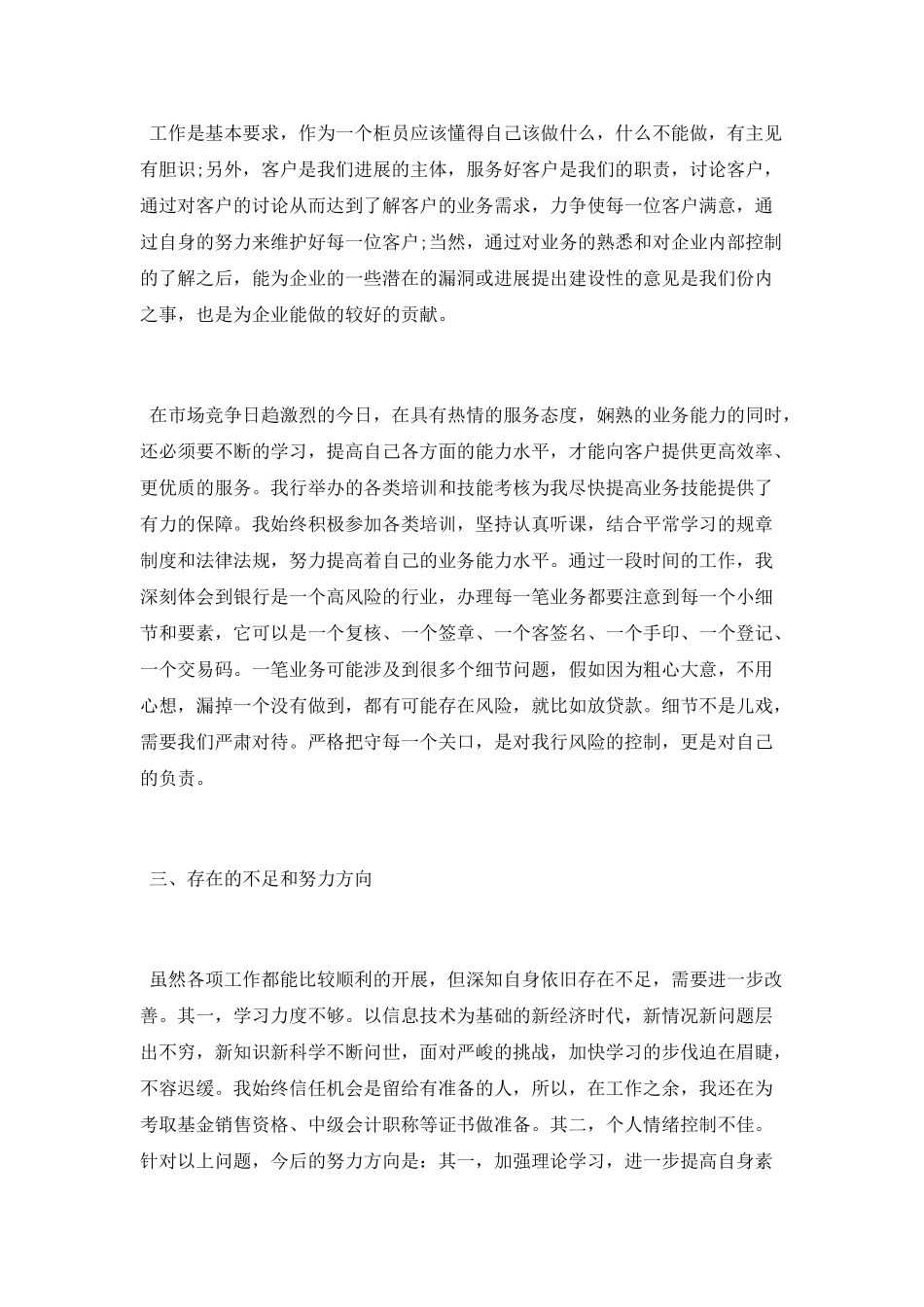 工作是基本要求，作为一个柜员应该懂得自己该做什么，什么不能做，有主见有胆识;另外，客户是我们进展的主体，服务好客户是我们的职责，讨论客户，通过对客户的讨论从而达到了解客户的业务需求，力争使每一位客户满意，通过自身的努力来维护好每一位客户;当然，通过对业务的熟悉和对企业内部控制的了解之后，能为企业的一些潜在的漏洞或进展提出建设性的意见是我们份内之事，也是为企业能做的较好的贡献。

在市场竞争日趋激烈的今日，在具有热情的服务态度，娴熟的业务能力的同时，还必须要不断的学习，提高自己各方面的能力水平，才能向客户提供更高效率、更优质的服务。我行举办的各类培训和技能考核为我尽快提高业务技能提供了有力的保障。我始终积极参加各类培训，坚持认真听课，结合平常学习的规章制度和法律法规，努力提高着自己的业务能力水平。通过一段时间的工作，我深刻体会到银行是一个高风险的行业，办理每一笔业务都要注意到每一个小细节和要素，它可以是一个复核、一个签章、一个客签名、一个手印、一个登记、一个交易码。一笔业务可能涉及到很多个细节问题，假如因为粗心大意，不用心想，漏掉一个没有做到，都有可能存在风险，就比如放贷款。细节不是儿戏，需要我们严肃对待。严格把守每一个关口，是对我行风险的控制，更是对自己的负责。

三、存在的不足和努力方向

虽然各项工作都能比较顺利的开展，但深知自身依旧存在不足，需要进一步改善。其一，学习力度不够。以信息技术为基础的新经济时代，新情况新问题层出不穷，新知识新科学不断问世，面对严峻的挑战，加快学习的步伐迫在眉睫，不容迟缓。我始终信任机会是留给有准备的人，所以，在工作之余，我还在为考取基金销售资格、中级会计职称等证书做准备。其二，个人情绪控制不佳。针对以上问题，今后的努力方向是：其一，加强理论学习，进一步提高自身素